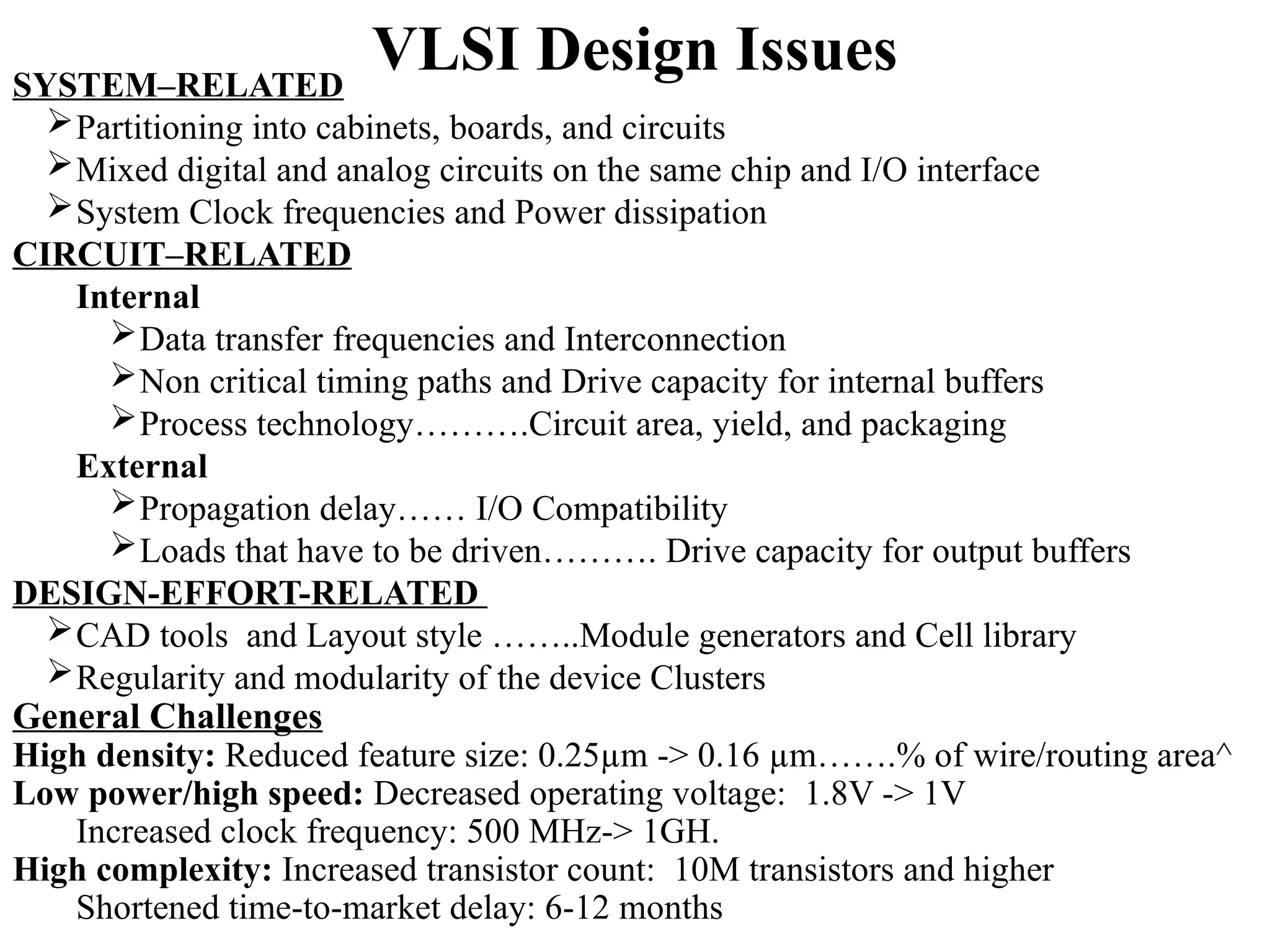 VLSI Design Issues

SYSTEM–RELATED

➢ Partitioning into cabinets, boards, and circuits
➢ Mixed digital and analog circuits on the same chip and I/O interface
➢ System Clock frequencies and Power dissipation

CIRCUIT–RELATED

Internal

➢ Data transfer frequencies and Interconnection
➢ Non critical timing paths and Drive capacity for internal buffers
➢ Process technology……….Circuit area, yield, and packaging

External

➢ Propagation delay…… I/O Compatibility
➢ Loads that have to be driven………. Drive capacity for output buffers

DESIGN-EFFORT-RELATED

➢ CAD tools and Layout style ……..Module generators and Cell library
➢ Regularity and modularity of the device Clusters

General Challenges

High density: Reduced feature size: 0.25µm -> 0.16 µm…….% of wire/routing area^

Low power/high speed: Decreased operating voltage: 1.8V -> 1V
Increased clock frequency: 500 MHz-> 1GH.

High complexity: Increased transistor count: 10M transistors and higher
Shortened time-to-market delay: 6-12 months